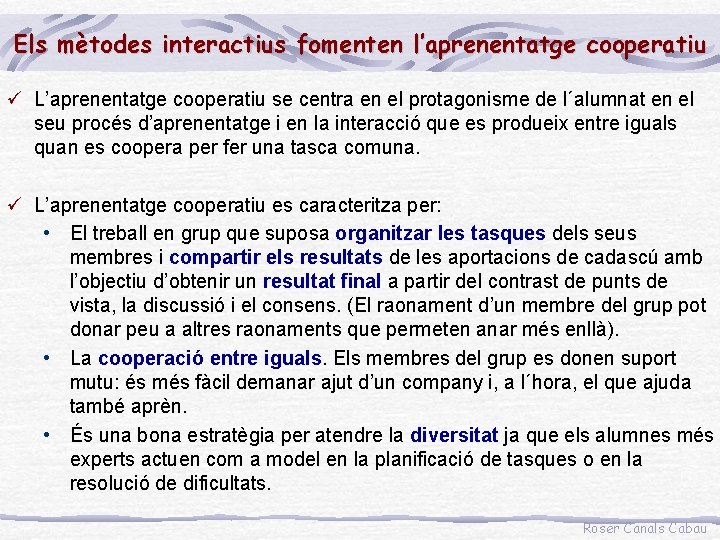 Els mètodes interactius fomenten l'aprenentatge cooperatiu

✓ L'aprenentatge cooperatiu se centra en el protagonisme de l´alumnat en el seu procés d'aprenentatge i en la interacció que es produeix entre iguals quan es coopera per fer una tasca comuna.

✓ L'aprenentatge cooperatiu es caracteritza per:

• El treball en grup que suposa organitzar les tasques dels seus membres i compartir els resultats de les aportacions de cadascú amb l'objectiu d'obtenir un resultat final a partir del contrast de punts de vista, la discussió i el consens. (El raonament d'un membre del grup pot donar peu a altres raonaments que permeten anar més enllà).

• La cooperació entre iguals. Els membres del grup es donen suport mutu: és més fàcil demanar ajut d'un company i, a l´hora, el que ajuda també aprèn.

• És una bona estratègia per atendre la diversitat ja que els alumnes més experts actuen com a model en la planificació de tasques o en la resolució de dificultats.

Roser Canals Cabau